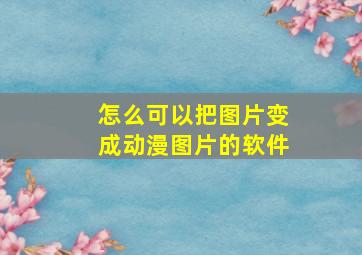 怎么可以把图片变成动漫图片的软件